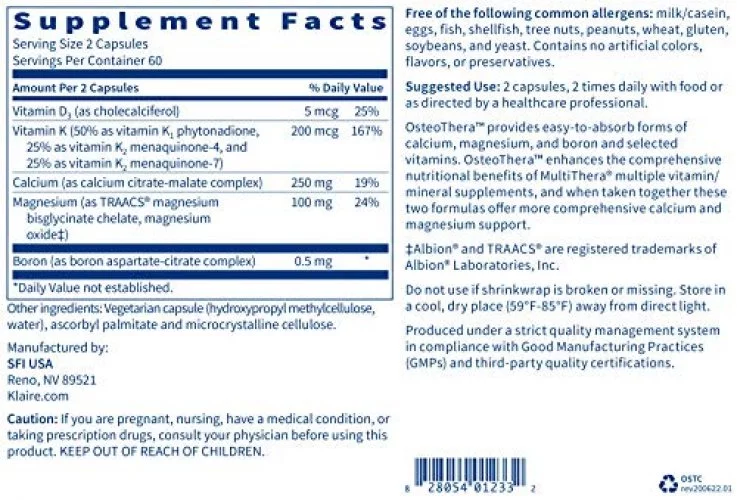 Supplement Facts

Serving Size 2 Capsules
Servings Per Container 60

| Amount Per 2 Capsules | | % Daily Value |
|---|---|---|
| Vitamin $D_3$ (as cholecalciferol) | 5 mcg | 25% |
| Vitamin K (50% as vitamin $K_1$ phytonadione, 25% as vitamin $K_2$ menaquinone-4, and 25% as vitamin $K_2$ menaquinone-7) | 200 mcg | 167% |
| Calcium (as calcium citrate-malate complex) | 250 mg | 19% |
| Magnesium (as TRAACS® magnesium bisglycinate chelate, magnesium oxide‡) | 100 mg | 24% |
| Boron (as boron aspartate-citrate complex) | 0.5 mg | * |

*Daily Value not established.

Other ingredients: Vegetarian capsule (hydroxypropyl methylcellulose, water), ascorbyl palmitate and microcrystalline cellulose.

Manufactured by:
SFI USA
Reno, NV 89521
Klaire.com

Caution: If you are pregnant, nursing, have a medical condition, or taking prescription drugs, consult your physician before using this product. KEEP OUT OF REACH OF CHILDREN.

Free of the following common allergens: milk/casein, eggs, fish, shellfish, tree nuts, peanuts, wheat, gluten, soybeans, and yeast. Contains no artificial colors, flavors, or preservatives.

Suggested Use: 2 capsules, 2 times daily with food or as directed by a healthcare professional.

OsteoThera™ provides easy-to-absorb forms of calcium, magnesium, and boron and selected vitamins. OsteoThera™ enhances the comprehensive nutritional benefits of MultiThera® multiple vitamin/mineral supplements, and when taken together these two formulas offer more comprehensive calcium and magnesium support.

‡Albion® and TRAACS® are registered trademarks of Albion® Laboratories, Inc.

Do not use if shrinkwrap is broken or missing. Store in a cool, dry place (59°F-85°F) away from direct light.

Produced under a strict quality management system in compliance with Good Manufacturing Practices (GMPs) and third-party quality certifications.

8 28054 01233 2

OSTC
rev200622.01